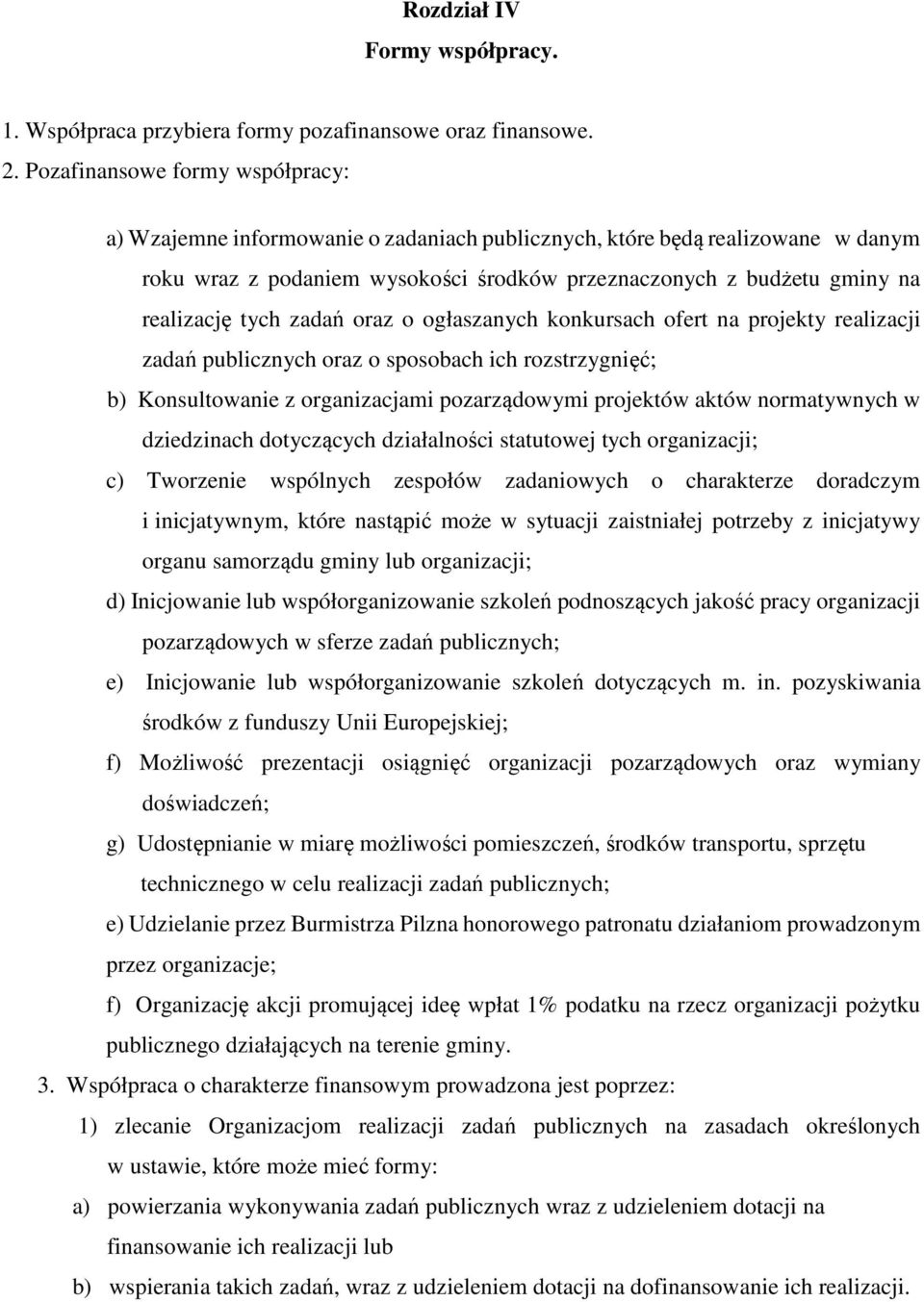 Rozdział IV
Formy współpracy.

1. Współpraca przybiera formy pozafinansowe oraz finansowe.

2. Pozafinansowe formy współpracy:

a) Wzajemne informowanie o zadaniach publicznych, które będą realizowane w danym roku wraz z podaniem wysokości środków przeznaczonych z budżetu gminy na realizację tych zadań oraz o ogłaszanych konkursach ofert na projekty realizacji zadań publicznych oraz o sposobach ich rozstrzygnięć;

b) Konsultowanie z organizacjami pozarządowymi projektów aktów normatywnych w dziedzinach dotyczących działalności statutowej tych organizacji;

c) Tworzenie wspólnych zespołów zadaniowych o charakterze doradczym i inicjatywnym, które nastąpić może w sytuacji zaistniałej potrzeby z inicjatywy organu samorządu gminy lub organizacji;

d) Inicjowanie lub współorganizowanie szkoleń podnoszących jakość pracy organizacji pozarządowych w sferze zadań publicznych;

e) Inicjowanie lub współorganizowanie szkoleń dotyczących m. in. pozyskiwania środków z funduszy Unii Europejskiej;

f) Możliwość prezentacji osiągnięć organizacji pozarządowych oraz wymiany doświadczeń;

g) Udostępnianie w miarę możliwości pomieszczeń, środków transportu, sprzętu technicznego w celu realizacji zadań publicznych;

e) Udzielanie przez Burmistrza Pilzna honorowego patronatu działaniom prowadzonym przez organizacje;

f) Organizację akcji promującej ideę wpłat 1% podatku na rzecz organizacji pożytku publicznego działających na terenie gminy.

3. Współpraca o charakterze finansowym prowadzona jest poprzez:

1) zlecanie Organizacjom realizacji zadań publicznych na zasadach określonych w ustawie, które może mieć formy:

a) powierzania wykonywania zadań publicznych wraz z udzieleniem dotacji na finansowanie ich realizacji lub

b) wspierania takich zadań, wraz z udzieleniem dotacji na dofinansowanie ich realizacji.